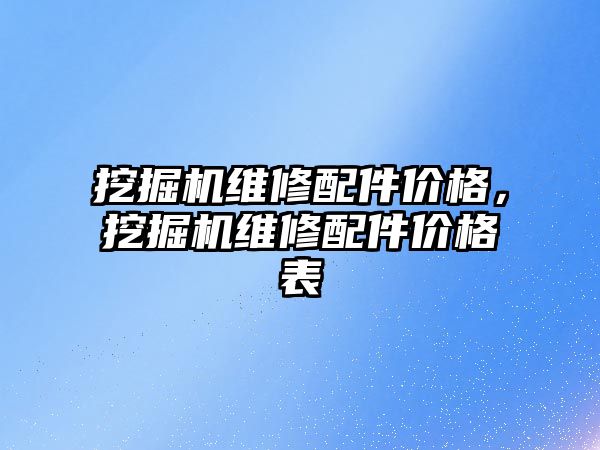 挖掘机维修配件价格，挖掘机维修配件价格表